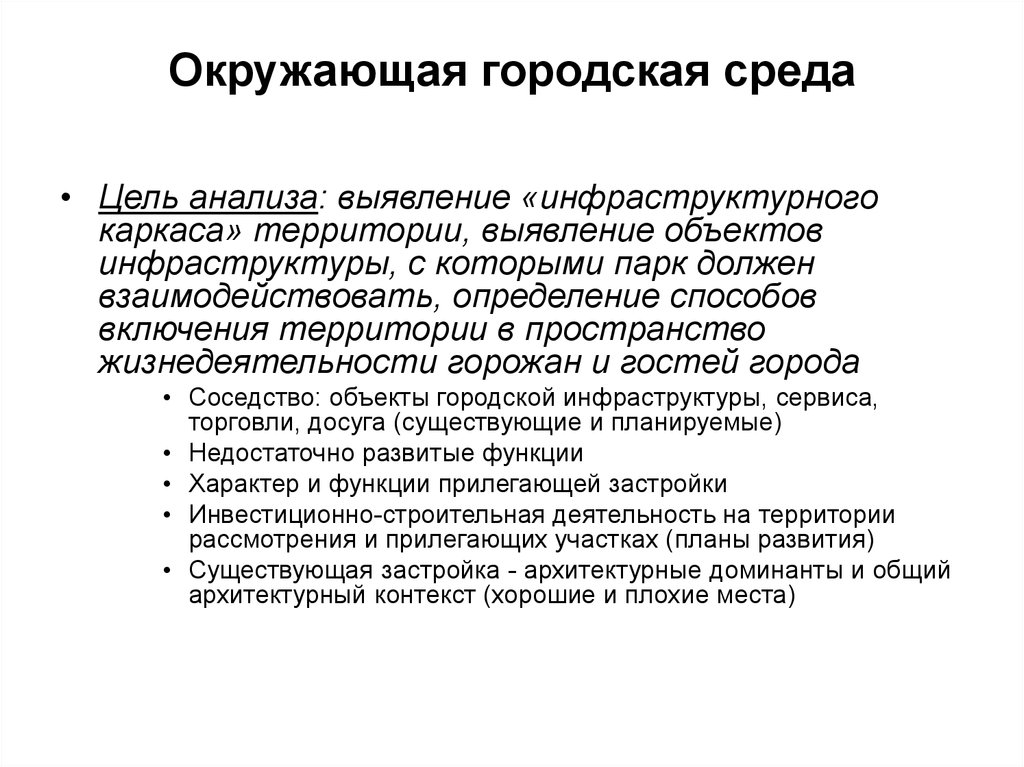 Окружающая городская среда

• Цель анализа: выявление «инфраструктурного каркаса» территории, выявление объектов инфраструктуры, с которыми парк должен взаимодействовать, определение способов включения территории в пространство жизнедеятельности горожан и гостей города

• Соседство: объекты городской инфраструктуры, сервиса, торговли, досуга (существующие и планируемые)
• Недостаточно развитые функции
• Характер и функции прилегающей застройки
• Инвестиционно-строительная деятельность на территории рассмотрения и прилегающих участках (планы развития)
• Существующая застройка - архитектурные доминанты и общий архитектурный контекст (хорошие и плохие места)